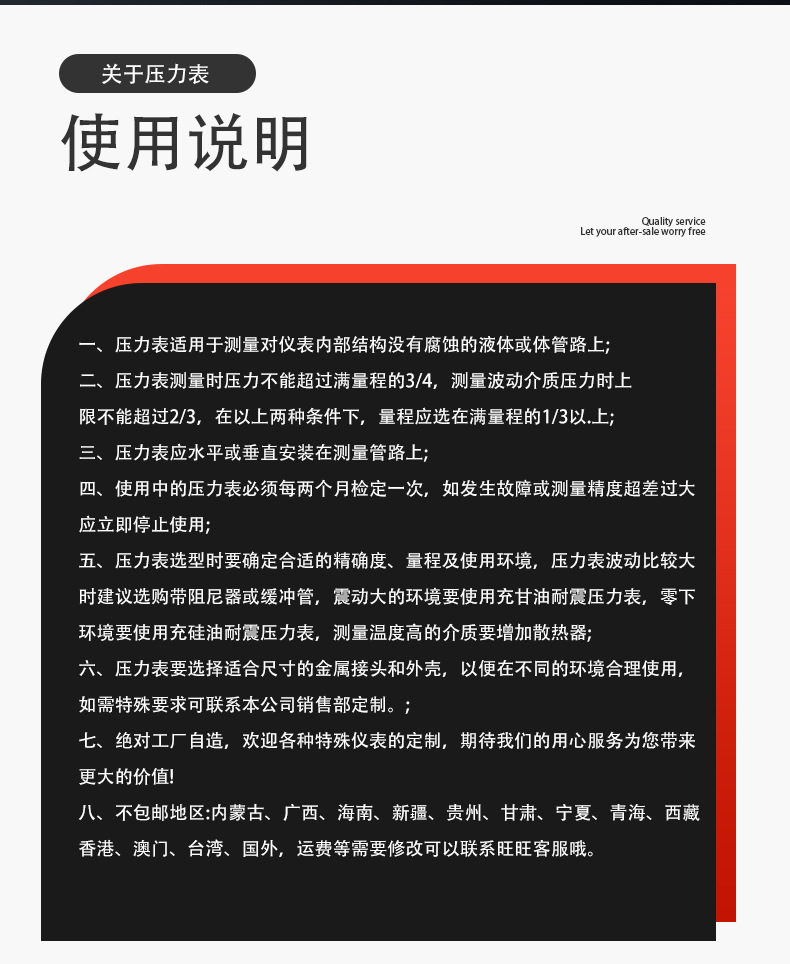 关于压力表

使用说明

Quality service
Let your after-sale worry free

一、压力表适用于测量对仪表内部结构没有腐蚀的液体或体管路上;

二、压力表测量时压力不能超过满量程的3/4，测量波动介质压力时上限不能超过2/3，在以上两种条件下，量程应选在满量程的1/3以.上;

三、压力表应水平或垂直安装在测量管路上;

四、使用中的压力表必须每两个月检定一次，如发生故障或测量精度超差过大应立即停止使用;

五、压力表选型时要确定合适的精确度、量程及使用环境，压力表波动比较大时建议选购带阻尼器或缓冲管，震动大的环境要使用充甘油耐震压力表，零下环境要使用充硅油耐震压力表，测量温度高的介质要增加散热器;

六、压力表要选择适合尺寸的金属接头和外壳，以便在不同的环境合理使用，如需特殊要求可联系本公司销售部定制。;

七、绝对工厂自造，欢迎各种特殊仪表的定制，期待我们的用心服务为您带来更大的价值!

八、不包邮地区:内蒙古、广西、海南、新疆、贵州、甘肃、宁夏、青海、西藏香港、澳门、台湾、国外，运费等需要修改可以联系旺旺客服哦。